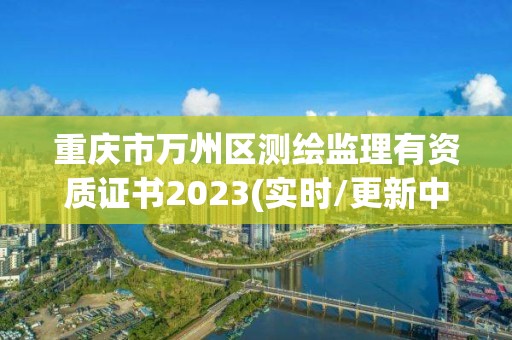 重庆市万州区测绘监理有资质证书2023(实时/更新中